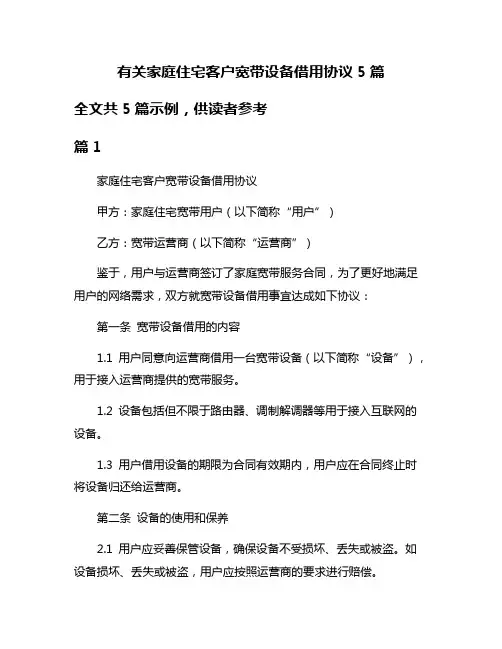 有关家庭住宅客户宽带设备借用协议 5 篇

全文共 5 篇示例，供读者参考

篇 1

家庭住宅客户宽带设备借用协议

甲方：家庭住宅宽带用户（以下简称“用户”）

乙方：宽带运营商（以下简称“运营商”）

鉴于，用户与运营商签订了家庭宽带服务合同，为了更好地满足用户的网络需求，双方就宽带设备借用事宜达成如下协议：

第一条 宽带设备借用的内容

1.1 用户同意向运营商借用一台宽带设备（以下简称“设备”），用于接入运营商提供的宽带服务。

1.2 设备包括但不限于路由器、调制解调器等用于接入互联网的设备。

1.3 用户借用设备的期限为合同有效期内，用户应在合同终止时将设备归还给运营商。

第二条 设备的使用和保养

2.1 用户应妥善保管设备，确保设备不受损坏、丢失或被盗。如设备损坏、丢失或被盗，用户应按照运营商的要求进行赔偿。